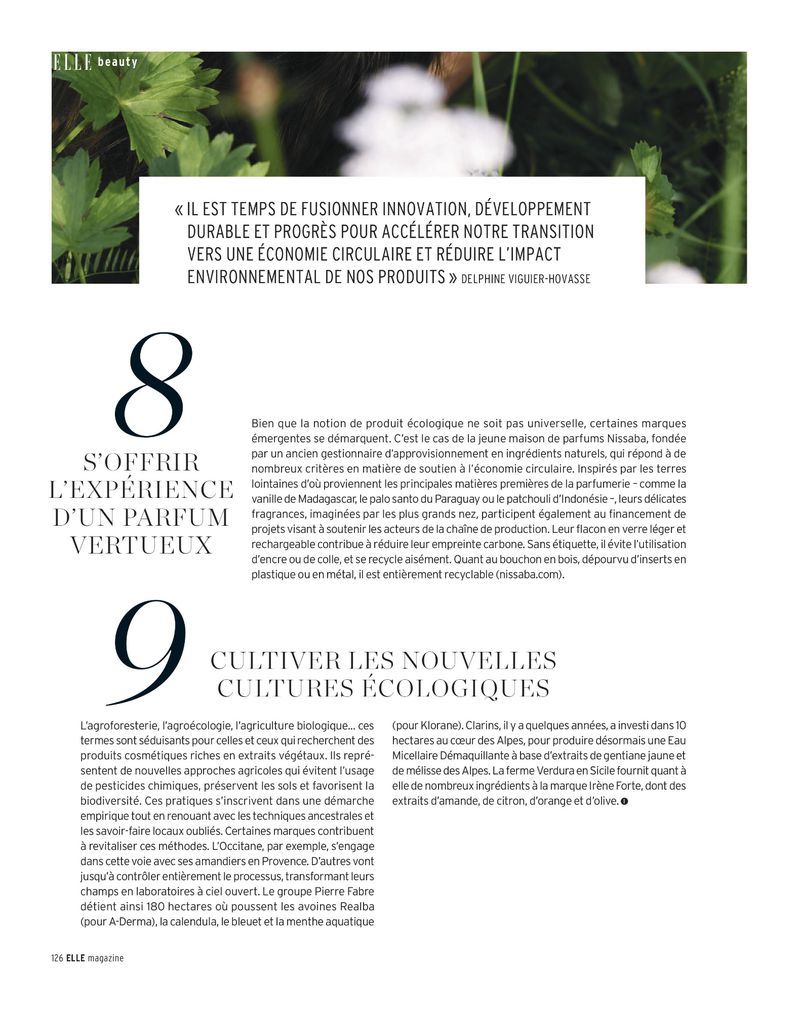 ELLE beauty

« IL EST TEMPS DE FUSIONNER INNOVATION, DÉVELOPPEMENT DURABLE ET PROGRÈS POUR ACCÉLÉRER NOTRE TRANSITION VERS UNE ÉCONOMIE CIRCULAIRE ET RÉDUIRE L'IMPACT ENVIRONNEMENTAL DE NOS PRODUITS » DELPHINE VIGUIER-HOVASSE

8

S'OFFRIR L'EXPÉRIENCE D'UN PARFUM VERTUEUX

Bien que la notion de produit écologique ne soit pas universelle, certaines marques émergentes se démarquent. C'est le cas de la jeune maison de parfums Nissaba, fondée par un ancien gestionnaire d'approvisionnement en ingrédients naturels, qui répond à de nombreux critères en matière de soutien à l'économie circulaire. Inspirés par les terres lointaines d'où proviennent les principales matières premières de la parfumerie – comme la vanille de Madagascar, le palo santo du Paraguay ou le patchouli d'Indonésie –, leurs délicates fragrances, imaginées par les plus grands nez, participent également au financement de projets visant à soutenir les acteurs de la chaîne de production. Leur flacon en verre léger et rechargeable contribue à réduire leur empreinte carbone. Sans étiquette, il évite l'utilisation d'encre ou de colle, et se recycle aisément. Quant au bouchon en bois, dépourvu d'inserts en plastique ou en métal, il est entièrement recyclable (nissaba.com).

9

CULTIVER LES NOUVELLES CULTURES ÉCOLOGIQUES

L'agroforesterie, l'agroécologie, l'agriculture biologique... ces termes sont séduisants pour celles et ceux qui recherchent des produits cosmétiques riches en extraits végétaux. Ils représentent de nouvelles approches agricoles qui évitent l'usage de pesticides chimiques, préservent les sols et favorisent la biodiversité. Ces pratiques s'inscrivent dans une démarche empirique tout en renouant avec les techniques ancestrales et les savoir-faire locaux oubliés. Certaines marques contribuent à revitaliser ces méthodes. L'Occitane, par exemple, s'engage dans cette voie avec ses amandiers en Provence. D'autres vont jusqu'à contrôler entièrement le processus, transformant leurs champs en laboratoires à ciel ouvert. Le groupe Pierre Fabre détient ainsi 180 hectares où poussent les avoines Realba (pour A-Derma), la calendula, le bleuet et la menthe aquatique (pour Klorane). Clarins, il y a quelques années, a investi dans 10 hectares au cœur des Alpes, pour produire désormais une Eau Micellaire Démaquillante à base d'extraits de gentiane jaune et de mélisse des Alpes. La ferme Verdura en Sicile fournit quant à elle de nombreux ingrédients à la marque Irène Forte, dont des extraits d'amande, de citron, d'orange et d'olive.

126 ELLE magazine